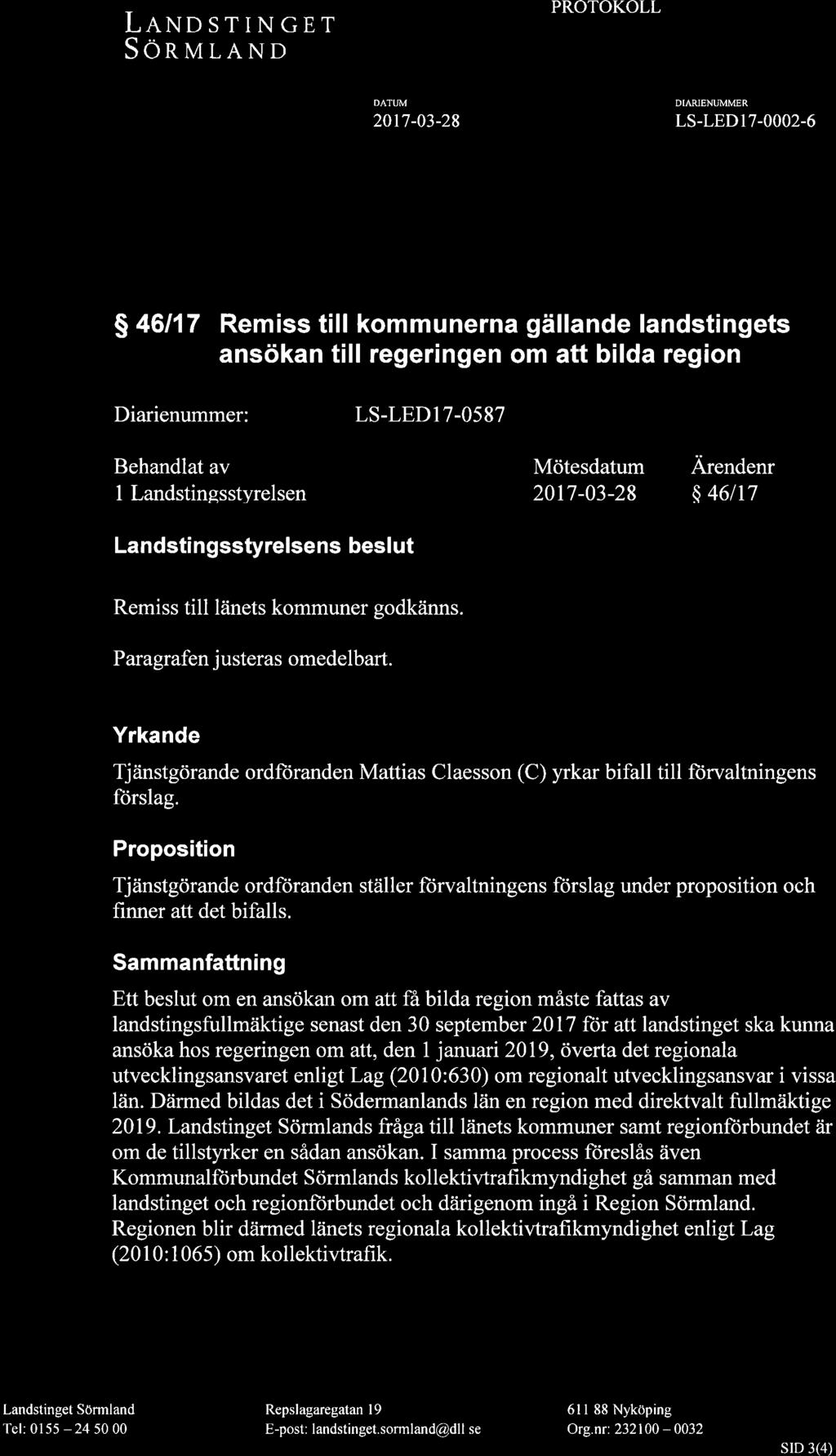 LANDSTINGET SÖRMLAND

PROTOKOLL

DATUM
2017-03-28

DIARIENUMMER
LS-LED17-0002-6

§ 46/17 Remiss till kommunerna gällande landstingets ansökan till regeringen om att bilda region

Diarienummer: LS-LED17-0587

| Behandlat av | Mötesdatum | Ärendenr |
|---|---|---|
| 1 Landstingsstyrelsen | 2017-03-28 | § 46/17 |

Landstingsstyrelsens beslut

Remiss till länets kommuner godkänns.

Paragrafen justeras omedelbart.

Yrkande

Tjänstgörande ordföranden Mattias Claesson (C) yrkar bifall till förvaltningens förslag.

Proposition

Tjänstgörande ordföranden ställer förvaltningens förslag under proposition och finner att det bifalls.

Sammanfattning

Ett beslut om en ansökan om att få bilda region måste fattas av landstingsfullmäktige senast den 30 september 2017 för att landstinget ska kunna ansöka hos regeringen om att, den 1 januari 2019, överta det regionala utvecklingsansvaret enligt Lag (2010:630) om regionalt utvecklingsansvar i vissa län. Därmed bildas det i Södermanlands län en region med direktvalt fullmäktige 2019. Landstinget Sörmlands fråga till länets kommuner samt regionförbundet är om de tillstyrker en sådan ansökan. I samma process föreslås även Kommunalförbundet Sörmlands kollektivtrafikmyndighet gå samman med landstinget och regionförbundet och därigenom ingå i Region Sörmland. Regionen blir därmed länets regionala kollektivtrafikmyndighet enligt Lag (2010:1065) om kollektivtrafik.

Landstinget Sörmland
Tel: 0155 – 24 50 00

Repslagaregatan 19
E-post: landstinget.sormland@dll se

611 88 Nyköping
Org.nr: 232100 – 0032

SID 3(4)